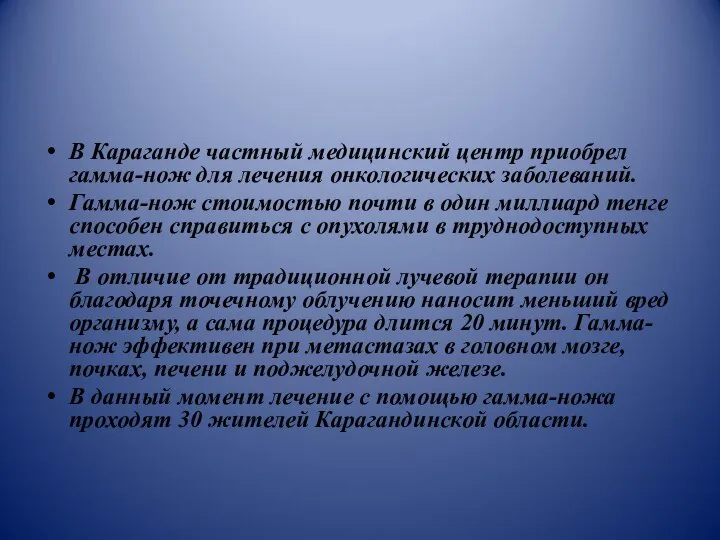 • В Караганде частный медицинский центр приобрел гамма-нож для лечения онкологических заболеваний.

• Гамма-нож стоимостью почти в один миллиард тенге способен справиться с опухолями в труднодоступных местах.

• В отличие от традиционной лучевой терапии он благодаря точечному облучению наносит меньший вред организму, а сама процедура длится 20 минут. Гамма-нож эффективен при метастазах в головном мозге, почках, печени и поджелудочной железе.

• В данный момент лечение с помощью гамма-ножа проходят 30 жителей Карагандинской области.